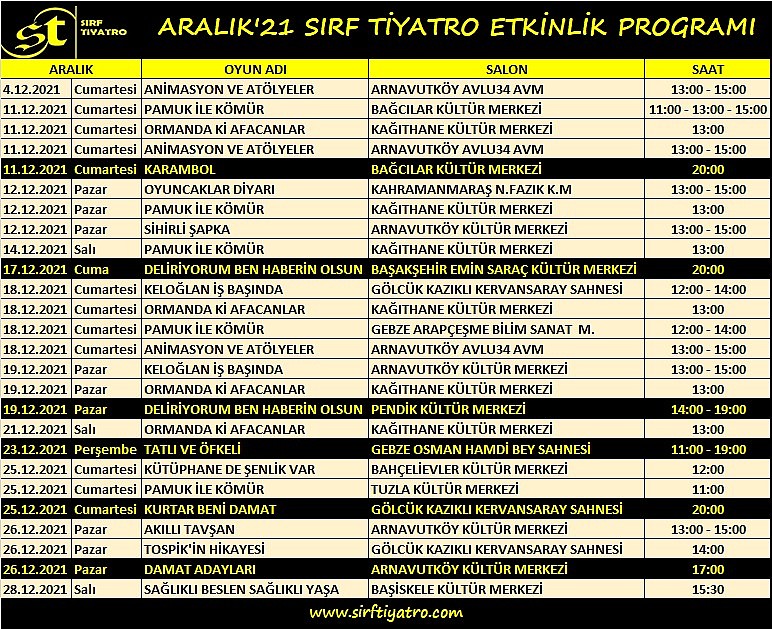 st SIRF TİYATRO

ARALIK'21 SIRF TİYATRO ETKİNLİK PROGRAMI

| ARALIK | | OYUN ADI | SALON | SAAT |
|---|---|---|---|---|
| 4.12.2021 | Cumartesi | ANİMASYON VE ATÖLYELER | ARNAVUTKÖY AVLU34 AVM | 13:00 - 15:00 |
| 11.12.2021 | Cumartesi | PAMUK İLE KÖMÜR | BAĞCILAR KÜLTÜR MERKEZİ | 11:00 - 13:00 - 15:00 |
| 11.12.2021 | Cumartesi | ORMANDA Kİ AFACANLAR | KAĞITHANE KÜLTÜR MERKEZİ | 13:00 |
| 11.12.2021 | Cumartesi | ANİMASYON VE ATÖLYELER | ARNAVUTKÖY AVLU34 AVM | 13:00 - 15:00 |
| 11.12.2021 | Cumartesi | KARAMBOL | BAĞCILAR KÜLTÜR MERKEZİ | 20:00 |
| 12.12.2021 | Pazar | OYUNCAKLAR DİYARI | KAHRAMANMARAŞ N.FAZIK K.M | 13:00 - 15:00 |
| 12.12.2021 | Pazar | PAMUK İLE KÖMÜR | KAĞITHANE KÜLTÜR MERKEZİ | 13:00 |
| 12.12.2021 | Pazar | SİHİRLİ ŞAPKA | ARNAVUTKÖY KÜLTÜR MERKEZİ | 13:00 - 15:00 |
| 14.12.2021 | Salı | PAMUK İLE KÖMÜR | KAĞITHANE KÜLTÜR MERKEZİ | 13:00 |
| 17.12.2021 | Cuma | DELİRİYORUM BEN HABERİN OLSUN | BAŞAKŞEHİR EMİN SARAÇ KÜLTÜR MERKEZİ | 20:00 |
| 18.12.2021 | Cumartesi | KELOĞLAN İŞ BAŞINDA | GÖLCÜK KAZIKLI KERVANSARAY SAHNESİ | 12:00 - 14:00 |
| 18.12.2021 | Cumartesi | ORMANDA Kİ AFACANLAR | KAĞITHANE KÜLTÜR MERKEZİ | 13:00 |
| 18.12.2021 | Cumartesi | PAMUK İLE KÖMÜR | GEBZE ARAPÇEŞME BİLİM SANAT M. | 12:00 - 14:00 |
| 18.12.2021 | Cumartesi | ANİMASYON VE ATÖLYELER | ARNAVUTKÖY AVLU34 AVM | 13:00 - 15:00 |
| 19.12.2021 | Pazar | KELOĞLAN İŞ BAŞINDA | ARNAVUTKÖY KÜLTÜR MERKEZİ | 13:00 - 15:00 |
| 19.12.2021 | Pazar | ORMANDA Kİ AFACANLAR | KAĞITHANE KÜLTÜR MERKEZİ | 13:00 |
| 19.12.2021 | Pazar | DELİRİYORUM BEN HABERİN OLSUN | PENDİK KÜLTÜR MERKEZİ | 14:00 - 19:00 |
| 21.12.2021 | Salı | ORMANDA Kİ AFACANLAR | KAĞITHANE KÜLTÜR MERKEZİ | 13:00 |
| 23.12.2021 | Perşembe | TATLI VE ÖFKELİ | GEBZE OSMAN HAMDİ BEY SAHNESİ | 11:00 - 19:00 |
| 25.12.2021 | Cumartesi | KÜTÜPHANE DE ŞENLİK VAR | BAHÇELİEVLER KÜLTÜR MERKEZİ | 12:00 |
| 25.12.2021 | Cumartesi | PAMUK İLE KÖMÜR | TUZLA KÜLTÜR MERKEZİ | 11:00 |
| 25.12.2021 | Cumartesi | KURTAR BENİ DAMAT | GÖLCÜK KAZIKLI KERVANSARAY SAHNESİ | 20:00 |
| 26.12.2021 | Pazar | AKILLI TAVŞAN | ARNAVUTKÖY KÜLTÜR MERKEZİ | 13:00 - 15:00 |
| 26.12.2021 | Pazar | TOSPİK'İN HİKAYESİ | GÖLCÜK KAZIKLI KERVANSARAY SAHNESİ | 14:00 |
| 26.12.2021 | Pazar | DAMAT ADAYLARI | ARNAVUTKÖY KÜLTÜR MERKEZİ | 17:00 |
| 28.12.2021 | Salı | SAĞLIKLI BESLEN SAĞLIKLI YAŞA | BAŞİSKELE KÜLTÜR MERKEZİ | 15:30 |

www.sirftiyatro.com